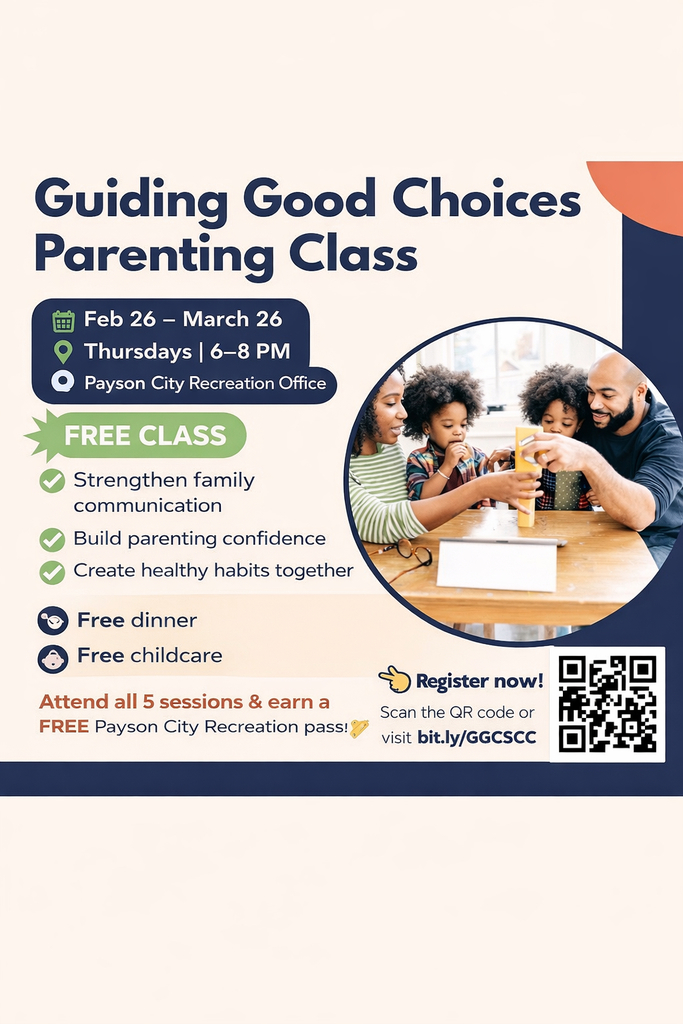 Guiding Good Choices Parenting Class

Feb 26 – March 26
Thursdays | 6–8 PM
Payson City Recreation Office

FREE CLASS

Strengthen family communication
Build parenting confidence
Create healthy habits together

Free dinner
Free childcare

Attend all 5 sessions & earn a FREE Payson City Recreation pass!

Register now!
Scan the QR code or visit bit.ly/GGCSCC